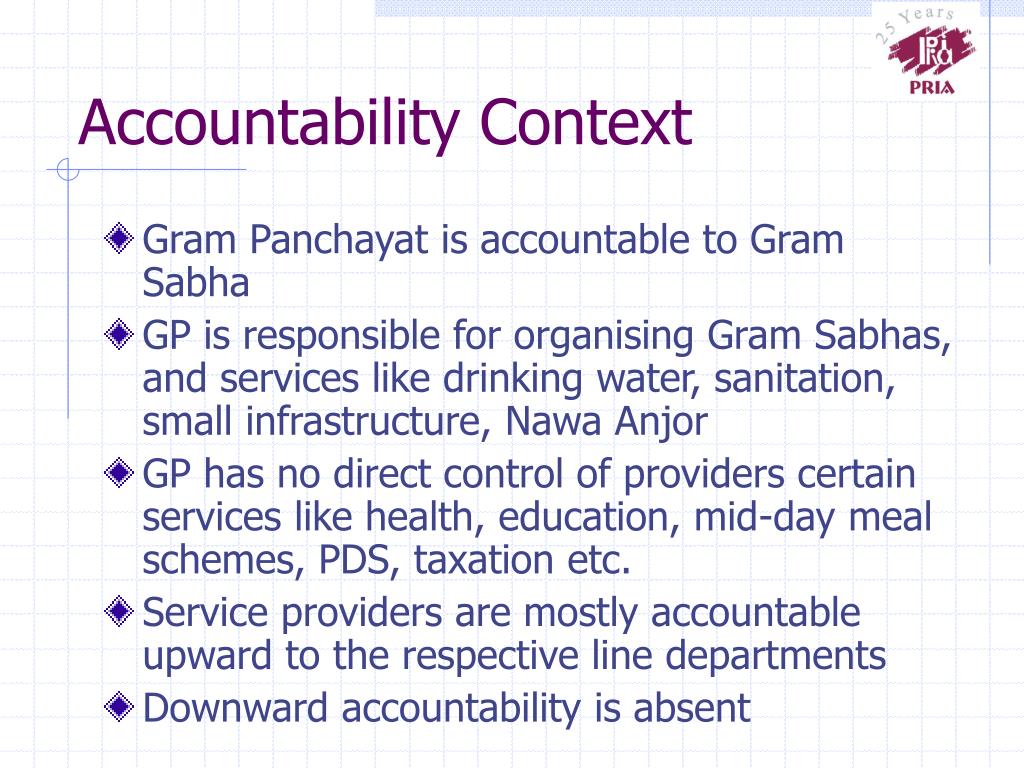 25 Years
PRIA

Accountability Context

Gram Panchayat is accountable to Gram Sabha

GP is responsible for organising Gram Sabhas, and services like drinking water, sanitation, small infrastructure, Nawa Anjor

GP has no direct control of providers certain services like health, education, mid-day meal schemes, PDS, taxation etc.

Service providers are mostly accountable upward to the respective line departments

Downward accountability is absent